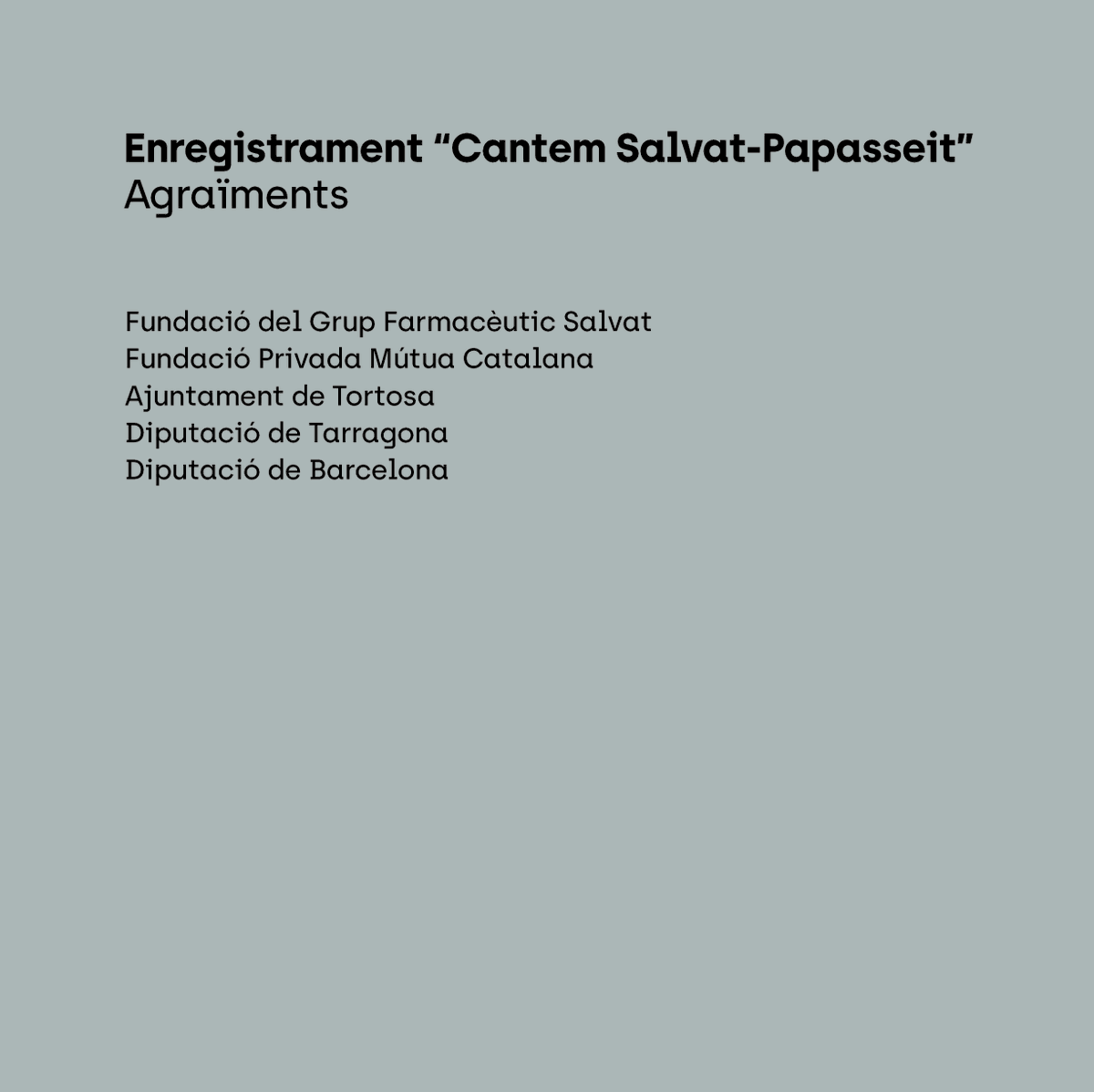 Enregistrament "Cantem Salvat-Papasseit"
Agraïments

Fundació del Grup Farmacèutic Salvat
Fundació Privada Mútua Catalana
Ajuntament de Tortosa
Diputació de Tarragona
Diputació de Barcelona